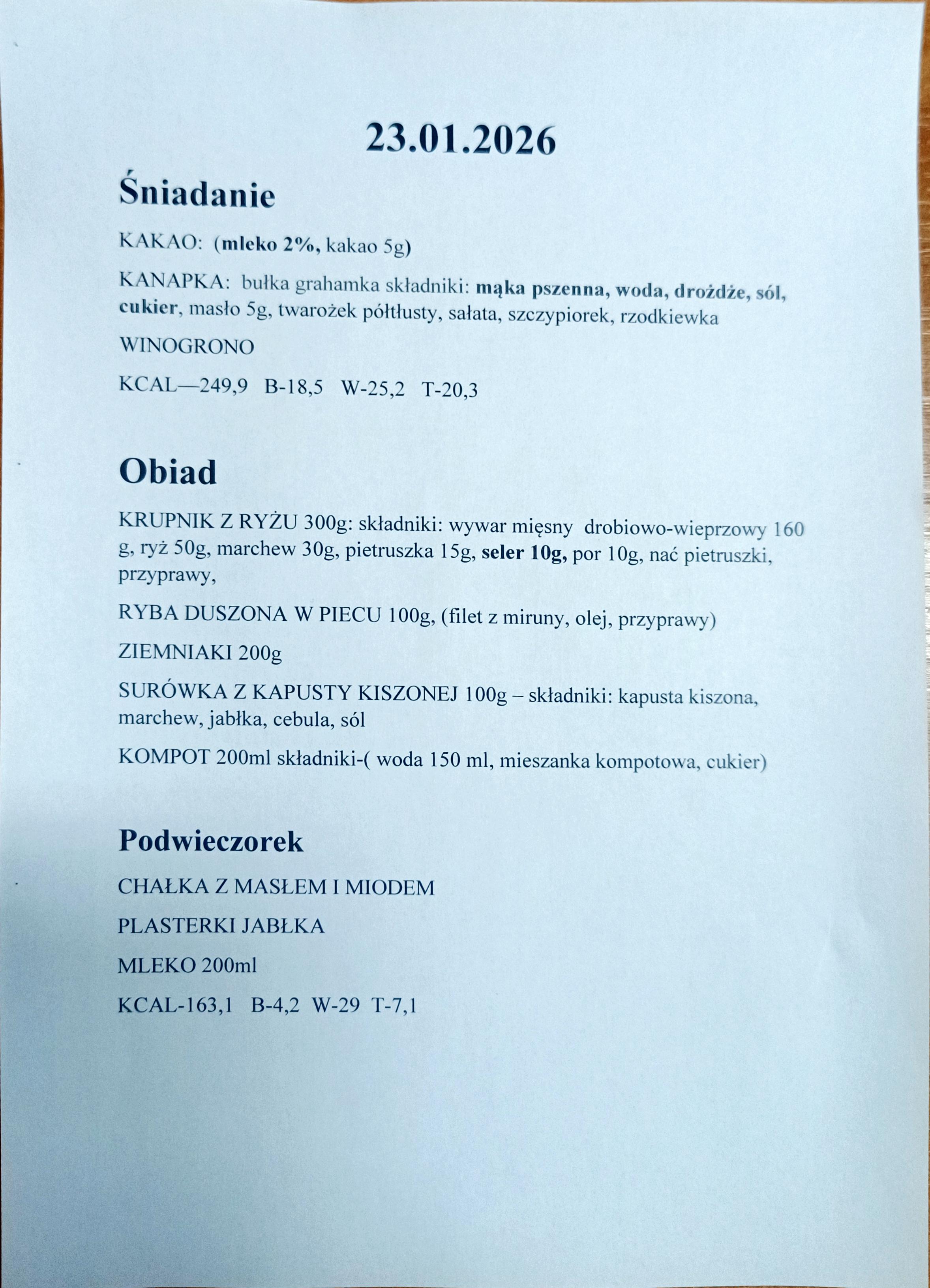 23.01.2026

Śniadanie

KAKAO: (mleko 2%, kakao 5g)

KANAPKA: bułka grahamka składniki: mąka pszenna, woda, drożdże, sól, cukier, masło 5g, twarożek półtłusty, sałata, szczypiorek, rzodkiewka

WINOGRONO

KCAL—249,9 B-18,5 W-25,2 T-20,3

Obiad

KRUPNIK Z RYŻU 300g: składniki: wywar mięsny drobiowo-wieprzowy 160 g, ryż 50g, marchew 30g, pietruszka 15g, seler 10g, por 10g, nać pietruszki, przyprawy,

RYBA DUSZONA W PIECU 100g, (filet z miruny, olej, przyprawy)

ZIEMNIAKI 200g

SURÓWKA Z KAPUSTY KISZONEJ 100g – składniki: kapusta kiszona, marchew, jabłka, cebula, sól

KOMPOT 200ml składniki-( woda 150 ml, mieszanka kompotowa, cukier)

Podwieczorek

CHAŁKA Z MASŁEM I MIODEM

PLASTERKI JABŁKA

MLEKO 200ml

KCAL-163,1 B-4,2 W-29 T-7,1